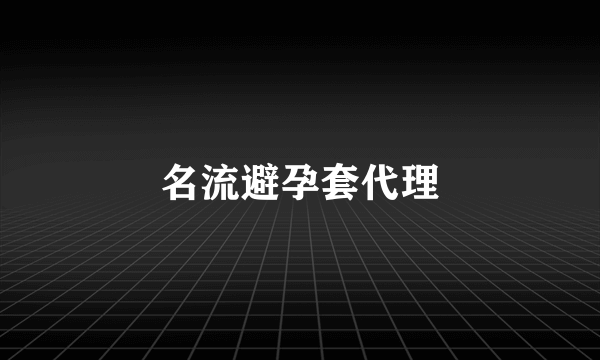 名流避孕套代理